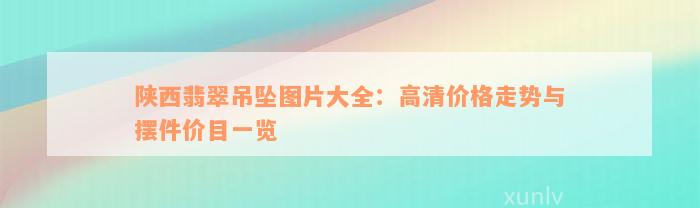 陕西翡翠吊坠图片大全：高清价格走势与摆件价目一览

xunlv